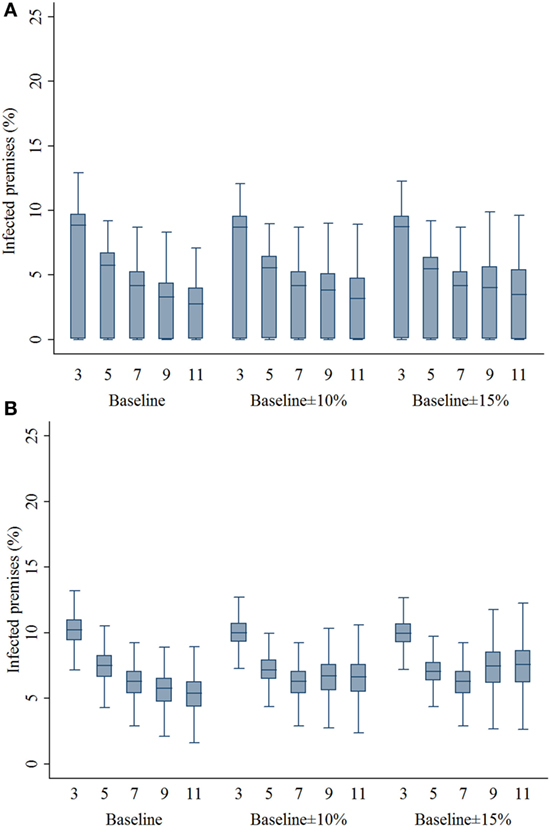 A

Infected premises (%)

25
20
15
10
5
0

3 5 7 9 11
Baseline

3 5 7 9 11
Baseline±10%

3 5 7 9 11
Baseline±15%

B

Infected premises (%)

25
20
15
10
5
0

3 5 7 9 11
Baseline

3 5 7 9 11
Baseline±10%

3 5 7 9 11
Baseline±15%